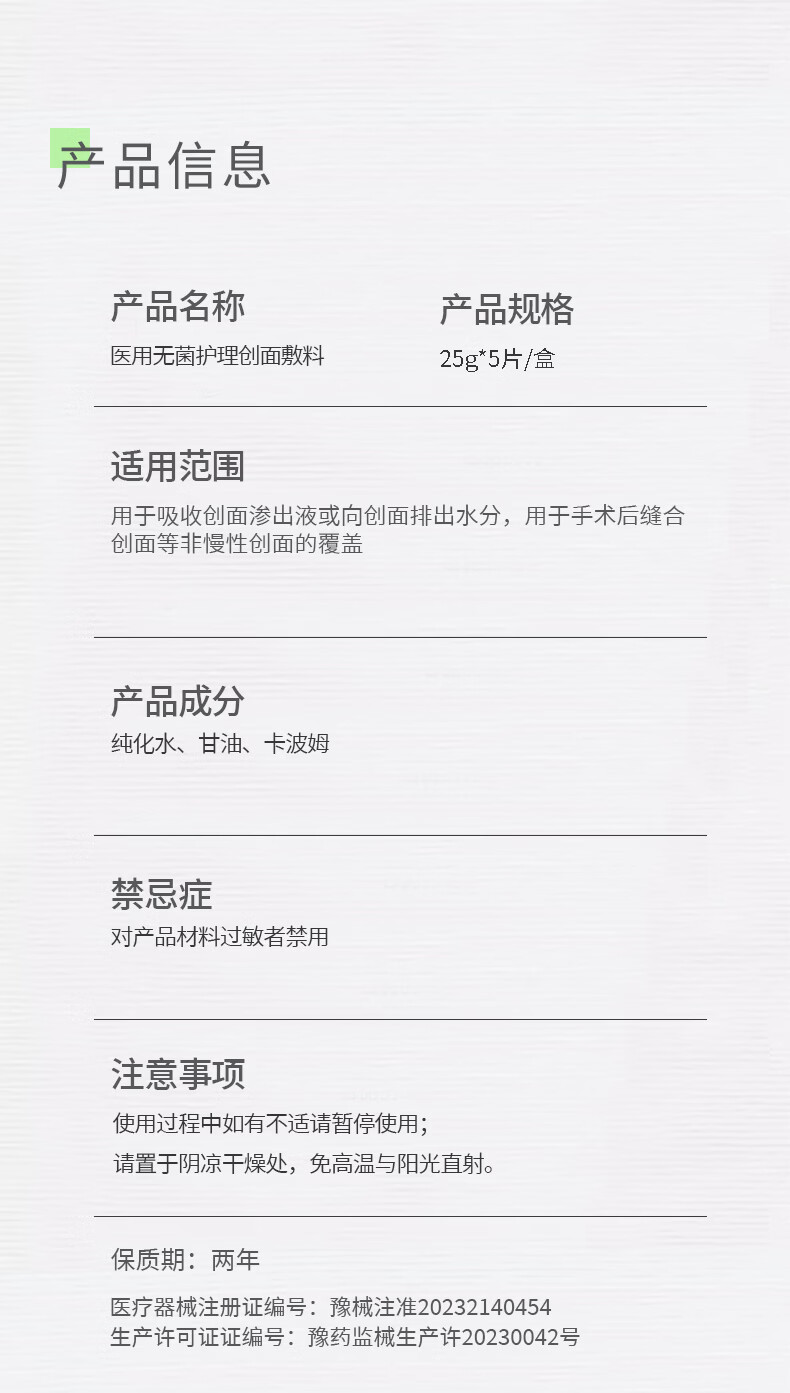 产品信息

产品名称
医用无菌护理创面敷料

产品规格
25g*5片/盒

适用范围
用于吸收创面渗出液或向创面排出水分，用于手术后缝合创面等非慢性创面的覆盖

产品成分
纯化水、甘油、卡波姆

禁忌症
对产品材料过敏者禁用

注意事项
使用过程中如有不适请暂停使用；
请置于阴凉干燥处，免高温与阳光直射。

保质期：两年

医疗器械注册证编号：豫械注准20232140454
生产许可证证编号：豫药监械生产许20230042号